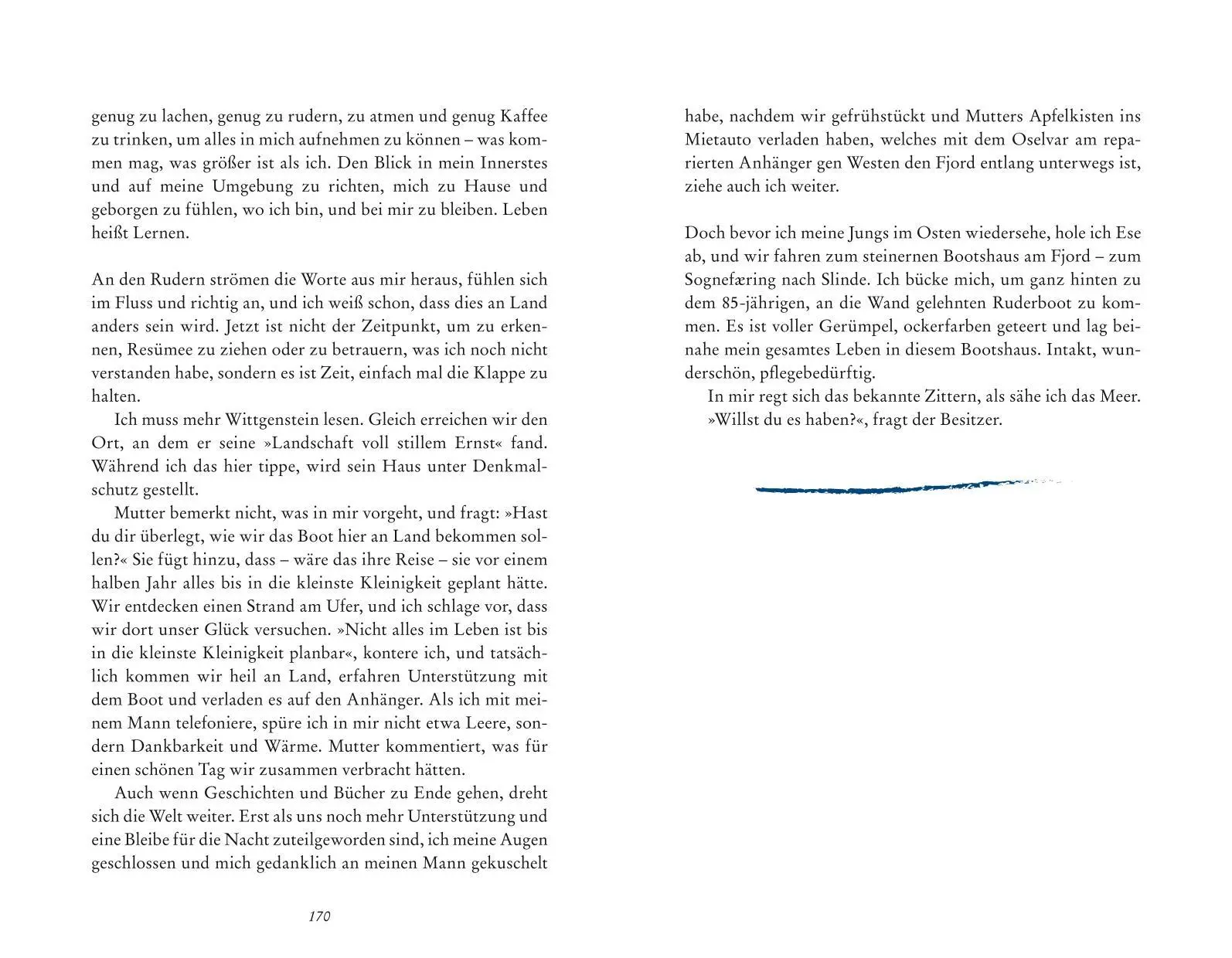 genug zu lachen, genug zu rudern, zu atmen und genug Kaffee zu trinken, um alles in mich aufnehmen zu können – was kommen mag, was größer ist als ich. Den Blick in mein Innerstes und auf meine Umgebung zu richten, mich zu Hause und geborgen zu fühlen, wo ich bin, und bei mir zu bleiben. Leben heißt Lernen.

An den Rudern strömen die Worte aus mir heraus, fühlen sich im Fluss und richtig an, und ich weiß schon, dass dies an Land anders sein wird. Jetzt ist nicht der Zeitpunkt, um zu erkennen, Resümee zu ziehen oder zu betrauern, was ich noch nicht verstanden habe, sondern es ist Zeit, einfach mal die Klappe zu halten.

Ich muss mehr Wittgenstein lesen. Gleich erreichen wir den Ort, an dem er seine »Landschaft voll stillem Ernst« fand. Während ich das hier tippe, wird sein Haus unter Denkmalschutz gestellt.

Mutter bemerkt nicht, was in mir vorgeht, und fragt: »Hast du dir überlegt, wie wir das Boot hier an Land bekommen sollen?« Sie fügt hinzu, dass – wäre das ihre Reise – sie vor einem halben Jahr alles bis in die kleinste Kleinigkeit geplant hätte. Wir entdecken einen Strand am Ufer, und ich schlage vor, dass wir dort unser Glück versuchen. »Nicht alles im Leben ist bis in die kleinste Kleinigkeit planbar«, kontere ich, und tatsächlich kommen wir heil an Land, erfahren Unterstützung mit dem Boot und verladen es auf den Anhänger. Als ich mit meinem Mann telefoniere, spüre ich in mir nicht etwa Leere, sondern Dankbarkeit und Wärme. Mutter kommentiert, was für einen schönen Tag wir zusammen verbracht hätten.

Auch wenn Geschichten und Bücher zu Ende gehen, dreht sich die Welt weiter. Erst als uns noch mehr Unterstützung und eine Bleibe für die Nacht zuteilgeworden sind, ich meine Augen geschlossen und mich gedanklich an meinen Mann gekuschelt

170

habe, nachdem wir gefrühstückt und Mutters Apfelkisten ins Mietauto verladen haben, welches mit dem Oselvar am reparierten Anhänger gen Westen den Fjord entlang unterwegs ist, ziehe auch ich weiter.

Doch bevor ich meine Jungs im Osten wiedersehe, hole ich Ese ab, und wir fahren zum steinernen Bootshaus am Fjord – zum Sognefæring nach Slinde. Ich bücke mich, um ganz hinten zu dem 85-jährigen, an die Wand gelehnten Ruderboot zu kommen. Es ist voller Gerümpel, ockerfarben geteert und lag beinahe mein gesamtes Leben in diesem Bootshaus. Intakt, wunderschön, pflegebedürftig.

In mir regt sich das bekannte Zittern, als sähe ich das Meer.
»Willst du es haben?«, fragt der Besitzer.